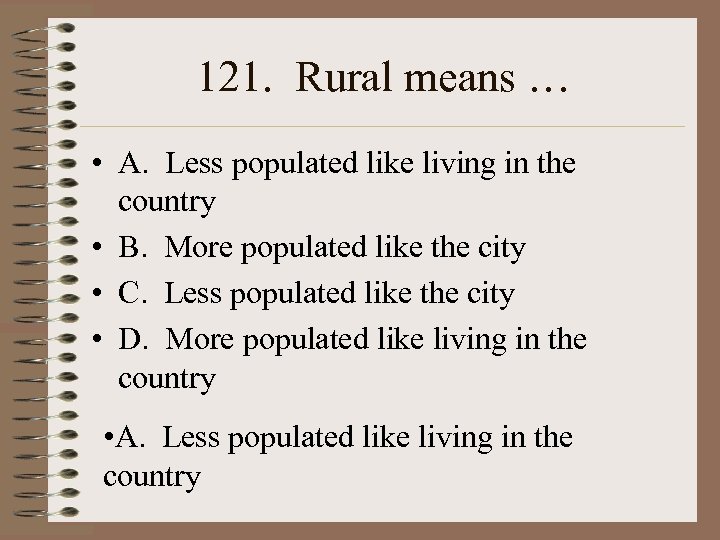 121. Rural means …

• A. Less populated like living in the country
• B. More populated like the city
• C. Less populated like the city
• D. More populated like living in the country

• A. Less populated like living in the country